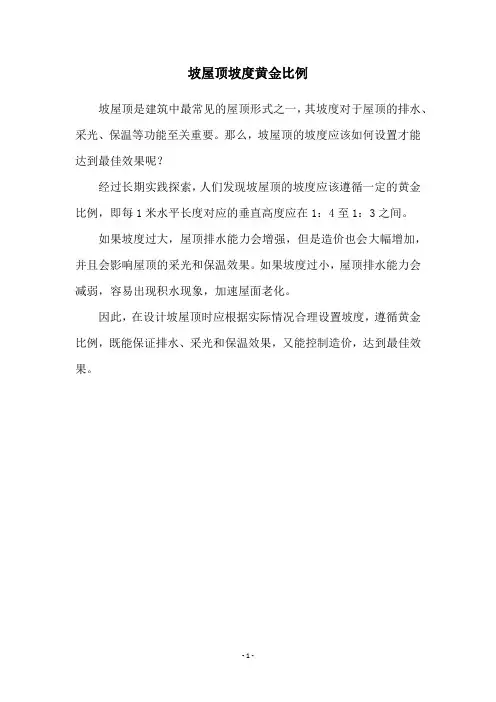 坡屋顶坡度黄金比例

坡屋顶是建筑中最常见的屋顶形式之一，其坡度对于屋顶的排水、采光、保温等功能至关重要。那么，坡屋顶的坡度应该如何设置才能达到最佳效果呢？

经过长期实践探索，人们发现坡屋顶的坡度应该遵循一定的黄金比例，即每1米水平长度对应的垂直高度应在1：4至1：3之间。

如果坡度过大，屋顶排水能力会增强，但是造价也会大幅增加，并且会影响屋顶的采光和保温效果。如果坡度过小，屋顶排水能力会减弱，容易出现积水现象，加速屋面老化。

因此，在设计坡屋顶时应根据实际情况合理设置坡度，遵循黄金比例，既能保证排水、采光和保温效果，又能控制造价，达到最佳效果。

- 1 -